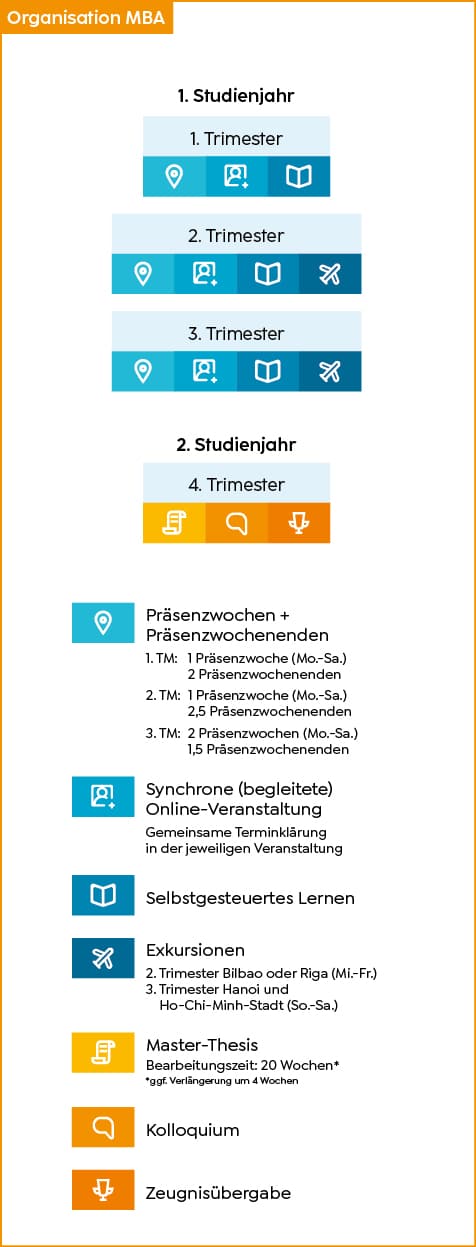 Organisation MBA

1. Studienjahr

1. Trimester

2. Trimester

3. Trimester

2. Studienjahr

4. Trimester

Präsenzwochen + Präsenzwochenenden
1. TM: 1 Präsenzwoche (Mo.-Sa.)
2 Präsenzwochenenden
2. TM: 1 Präsenzwoche (Mo.-Sa.)
2,5 Präsenzwochenenden
3. TM: 2 Präsenzwochen (Mo.-Sa.)
1,5 Präsenzwochenenden

Synchrone (begleitete) Online-Veranstaltung
Gemeinsame Terminklärung in der jeweiligen Veranstaltung

Selbstgesteuertes Lernen

Exkursionen
2. Trimester Bilbao oder Riga (Mi.-Fr.)
3. Trimester Hanoi und Ho-Chi-Minh-Stadt (So.-Sa.)

Master-Thesis
Bearbeitungszeit: 20 Wochen*
*ggf. Verlängerung um 4 Wochen

Kolloquium

Zeugnisübergabe